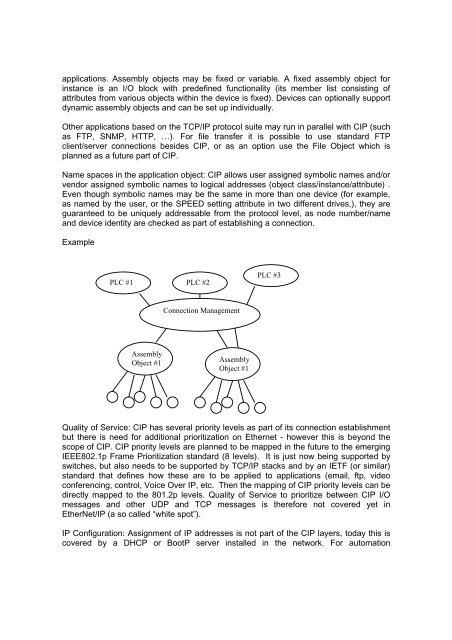 applications. Assembly objects may be fixed or variable. A fixed assembly object for instance is an I/O block with predefined functionality (its member list consisting of attributes from various objects within the device is fixed). Devices can optionally support dynamic assembly objects and can be set up individually.

Other applications based on the TCP/IP protocol suite may run in parallel with CIP (such as FTP, SNMP, HTTP, …). For file transfer it is possible to use standard FTP client/server connections besides CIP, or as an option use the File Object which is planned as a future part of CIP.

Name spaces in the application object: CIP allows user assigned symbolic names and/or vendor assigned symbolic names to logical addresses (object class/instance/attribute) . Even though symbolic names may be the same in more than one device (for example, as named by the user, or the SPEED setting attribute in two different drives,), they are guaranteed to be uniquely addressable from the protocol level, as node number/name and device identity are checked as part of establishing a connection.

Example

PLC #1
PLC #2
PLC #3
Connection Management
Assembly Object #1
Assembly Object #1

Quality of Service: CIP has several priority levels as part of its connection establishment but there is need for additional prioritization on Ethernet - however this is beyond the scope of CIP. CIP priority levels are planned to be mapped in the future to the emerging IEEE802.1p Frame Prioritization standard (8 levels). It is just now being supported by switches, but also needs to be supported by TCP/IP stacks and by an IETF (or similar) standard that defines how these are to be applied to applications (email, ftp, video conferencing, control, Voice Over IP, etc. Then the mapping of CIP priority levels can be directly mapped to the 801.2p levels. Quality of Service to prioritize between CIP I/O messages and other UDP and TCP messages is therefore not covered yet in EtherNet/IP (a so called "white spot").

IP Configuration: Assignment of IP addresses is not part of the CIP layers, today this is covered by a DHCP or BootP server installed in the network. For automation